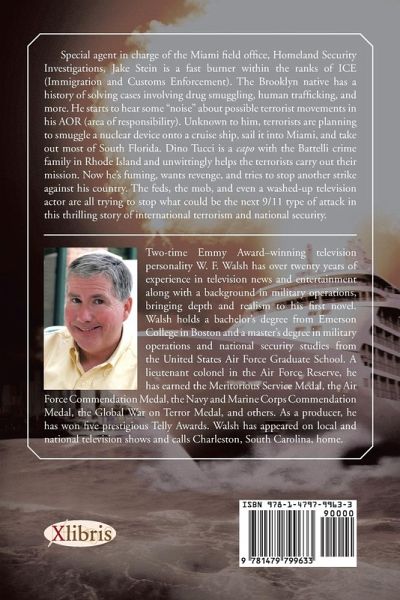 Special agent in charge of the Miami field office, Homeland Security Investigations, Jake Stein is a fast burner within the ranks of ICE (Immigration and Customs Enforcement). The Brooklyn native has a history of solving cases involving drug smuggling, human trafficking, and more. He starts to hear some "noise" about possible terrorist movements in his AOR (area of responsibility). Unknown to him, terrorists are planning to smuggle a nuclear device onto a cruise ship, sail it into Miami, and take out most of South Florida. Dino Tucci is a capo with the Battelli crime family in Rhode Island and unwittingly helps the terrorists carry out their mission. Now he's fuming, wants revenge, and tries to stop another strike against his country. The feds, the mob, and even a washed-up television actor are all trying to stop what could be the next 9/11 type of attack in this thrilling story of international terrorism and national security.

Two-time Emmy Award–winning television personality W. F. Walsh has over twenty years of experience in television news and entertainment along with a background in military operations, bringing depth and realism to his first novel. Walsh holds a bachelor's degree from Emerson College in Boston and a master's degree in military operations and national security studies from the United States Air Force Graduate School. A lieutenant colonel in the Air Force Reserve, he has earned the Meritorious Service Medal, the Air Force Commendation Medal, the Navy and Marine Corps Commendation Medal, the Global War on Terror Medal, and others. As a producer, he has won five prestigious Telly Awards. Walsh has appeared on local and national television shows and calls Charleston, South Carolina, home.

Xlibris

ISBN 978-1-4797-9963-3
90000
9 781479 799633